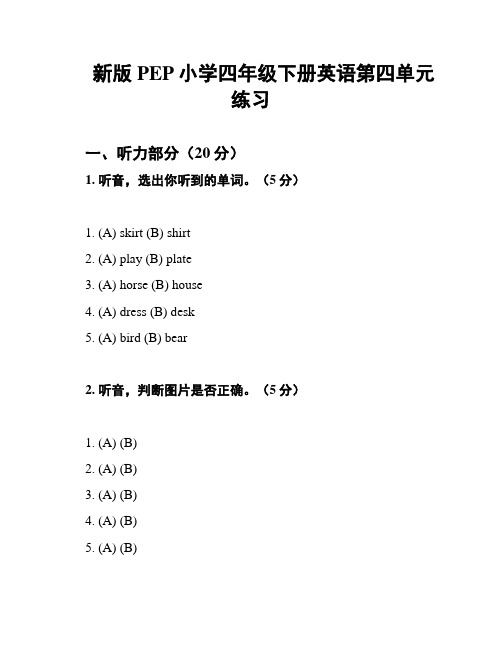 新版 PEP 小学四年级下册英语第四单元练习

一、听力部分（20 分）

1. 听音，选出你听到的单词。（5 分）

1. (A) skirt (B) shirt

2. (A) play (B) plate

3. (A) horse (B) house

4. (A) dress (B) desk

5. (A) bird (B) bear

2. 听音，判断图片是否正确。（5 分）

1. (A) (B)

2. (A) (B)

3. (A) (B)

4. (A) (B)

5. (A) (B)